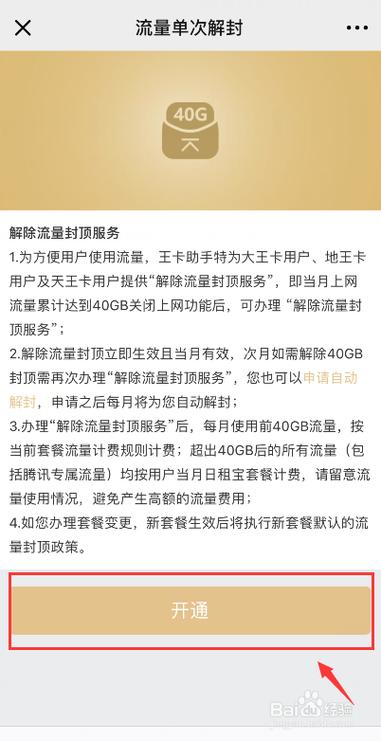 流量单次解封

40G

解除流量封顶服务

1.为方便用户使用流量，王卡助手特为大王卡用户、地王卡用户及天王卡用户提供“解除流量封顶服务”，即当月上网流量累计达到40GB关闭上网功能后，可办理“解除流量封顶服务”；

2.解除流量封顶立即生效且当月有效，次月如需解除40GB封顶需再次办理“解除流量封顶服务”，您也可以申请自动解封，申请之后每月将为您自动解封；

3.办理“解除流量封顶服务”后，每月使用前40GB流量，按当前套餐流量计费规则计费；超出40GB后的所有流量（包括腾讯专属流量）均按用户当月日租宝套餐计费，请留意流量使用情况，避免产生高额的流量费用；

4.如您办理套餐变更，新套餐生效后将执行新套餐默认的流量封顶政策。

开通

Baidu 经验